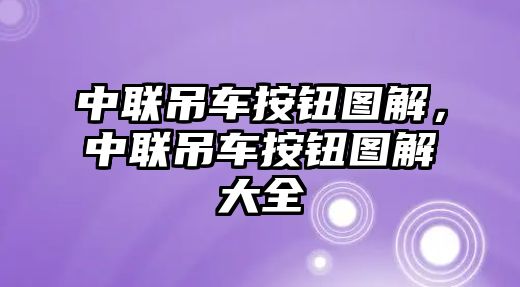 中联吊车按钮图解，中联吊车按钮图解大全